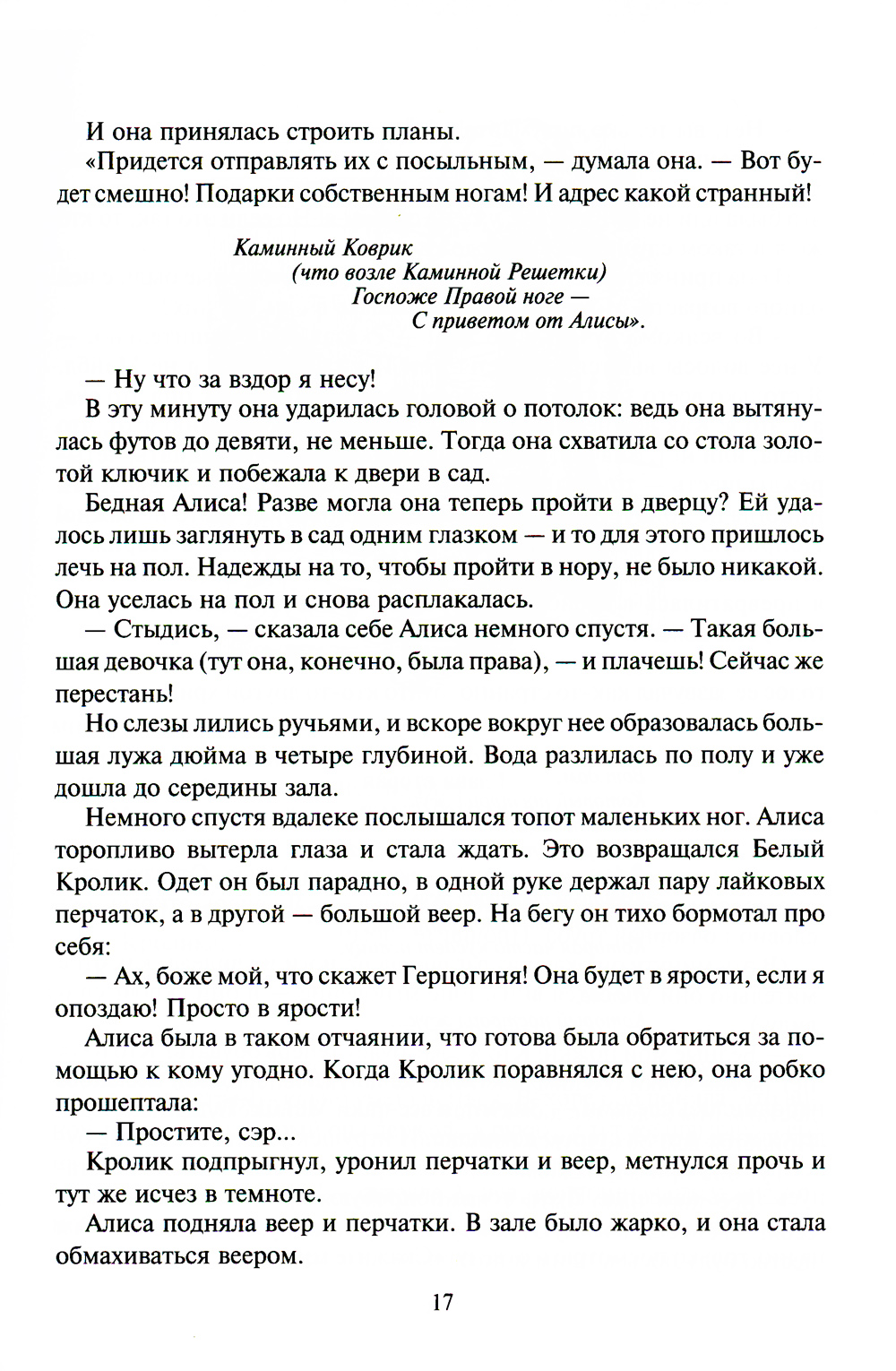 И она принялась строить планы.

«Придется отправлять их с посыльным, — думала она. — Вот будет смешно! Подарки собственным ногам! И адрес какой странный!

Каминный Коврик
(что возле Каминной Решетки)
Госпоже Правой ноге —
С приветом от Алисы».

— Ну что за вздор я несу!

В эту минуту она ударилась головой о потолок: ведь она вытянулась футов до девяти, не меньше. Тогда она схватила со стола золотой ключик и побежала к двери в сад.

Бедная Алиса! Разве могла она теперь пройти в дверцу? Ей удалось лишь заглянуть в сад одним глазком — и то для этого пришлось лечь на пол. Надежды на то, чтобы пройти в нору, не было никакой. Она уселась на пол и снова расплакалась.

— Стыдись, — сказала себе Алиса немного спустя. — Такая большая девочка (тут она, конечно, была права), — и плачешь! Сейчас же перестань!

Но слезы лились ручьями, и вскоре вокруг нее образовалась большая лужа дюйма в четыре глубиной. Вода разлилась по полу и уже дошла до середины зала.

Немного спустя вдалеке послышался топот маленьких ног. Алиса торопливо вытерла глаза и стала ждать. Это возвращался Белый Кролик. Одет он был парадно, в одной руке держал пару лайковых перчаток, а в другой — большой веер. На бегу он тихо бормотал про себя:

— Ах, боже мой, что скажет Герцогиня! Она будет в ярости, если я опоздаю! Просто в ярости!

Алиса была в таком отчаянии, что готова была обратиться за помощью к кому угодно. Когда Кролик поравнялся с нею, она робко прошептала:

— Простите, сэр...

Кролик подпрыгнул, уронил перчатки и веер, метнулся прочь и тут же исчез в темноте.

Алиса подняла веер и перчатки. В зале было жарко, и она стала обмахиваться веером.

17